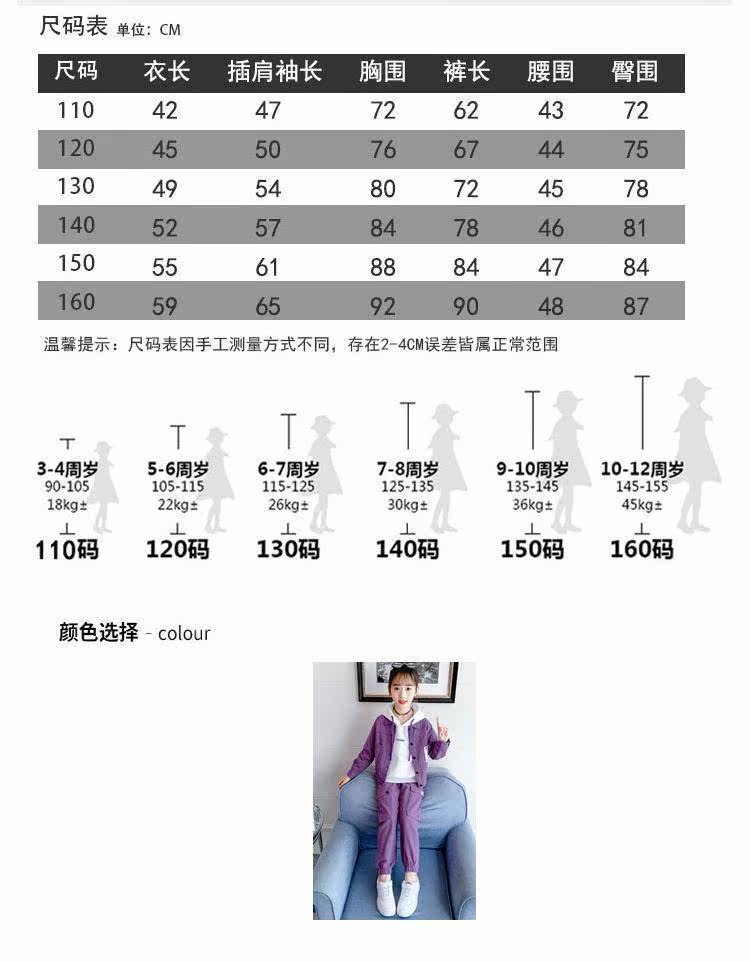 尺码表 单位：CM

| 尺码 | 衣长 | 插肩袖长 | 胸围 | 裤长 | 腰围 | 臀围 |
|---|---|---|---|---|---|---|
| 110 | 42 | 47 | 72 | 62 | 43 | 72 |
| 120 | 45 | 50 | 76 | 67 | 44 | 75 |
| 130 | 49 | 54 | 80 | 72 | 45 | 78 |
| 140 | 52 | 57 | 84 | 78 | 46 | 81 |
| 150 | 55 | 61 | 88 | 84 | 47 | 84 |
| 160 | 59 | 65 | 92 | 90 | 48 | 87 |

温馨提示：尺码表因手工测量方式不同，存在2-4CM误差皆属正常范围

3-4周岁
90-105
18kg±
110码

5-6周岁
105-115
22kg±
120码

6-7周岁
115-125
26kg±
130码

7-8周岁
125-135
30kg±
140码

9-10周岁
135-145
36kg±
150码

10-12周岁
145-155
45kg±
160码

颜色选择 - colour